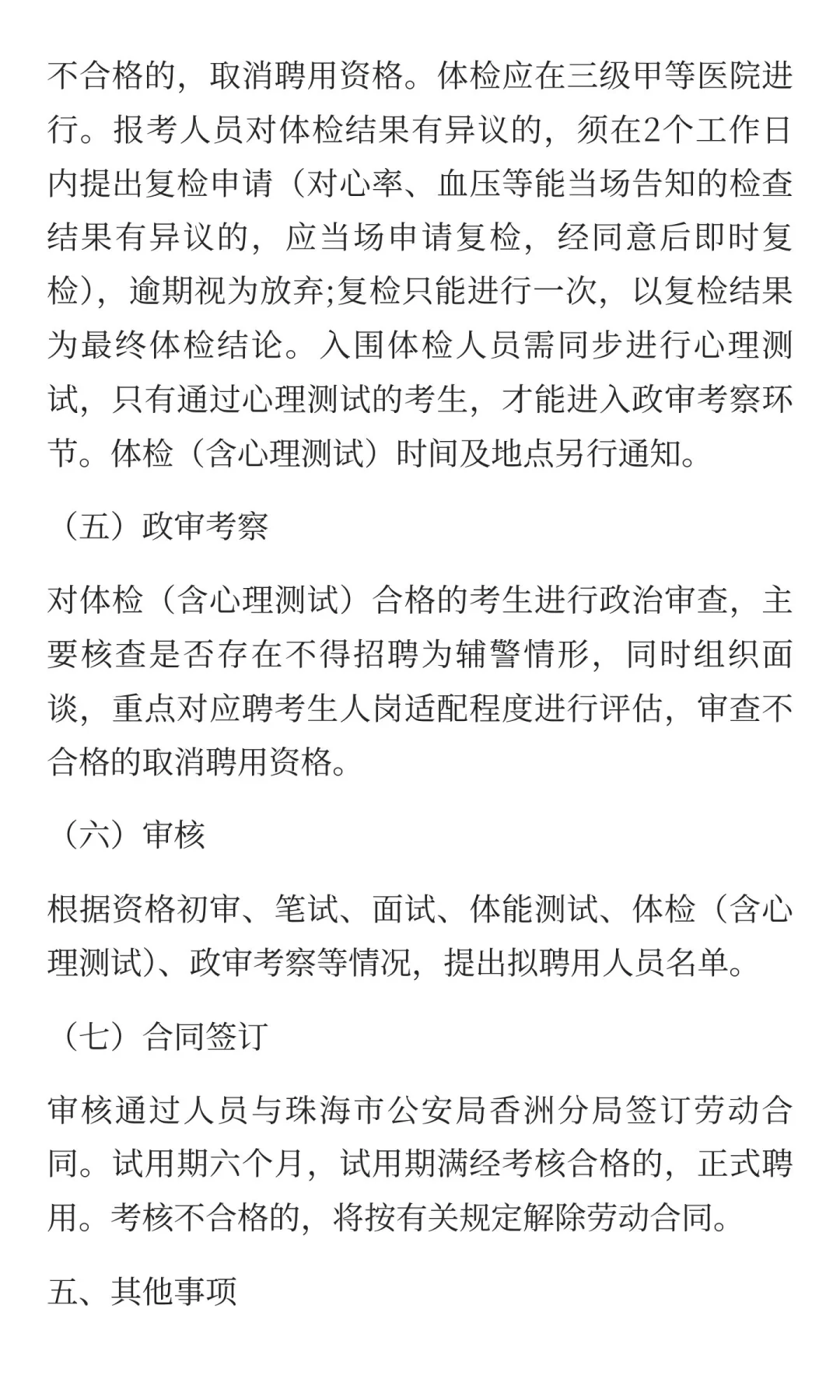 不合格的，取消聘用资格。体检应在三级甲等医院进行。报考人员对体检结果有异议的，须在2个工作日内提出复检申请（对心率、血压等能当场告知的检查结果有异议的，应当场申请复检，经同意后即时复检），逾期视为放弃;复检只能进行一次，以复检结果为最终体检结论。入围体检人员需同步进行心理测试，只有通过心理测试的考生，才能进入政审考察环节。体检（含心理测试）时间及地点另行通知。

（五）政审考察

对体检（含心理测试）合格的考生进行政治审查，主要核查是否存在不得招聘为辅警情形，同时组织面谈，重点对应聘考生人岗适配程度进行评估，审查不合格的取消聘用资格。

（六）审核

根据资格初审、笔试、面试、体能测试、体检（含心理测试）、政审考察等情况，提出拟聘用人员名单。

（七）合同签订

审核通过人员与珠海市公安局香洲分局签订劳动合同。试用期六个月，试用期满经考核合格的，正式聘用。考核不合格的，将按有关规定解除劳动合同。

五、其他事项